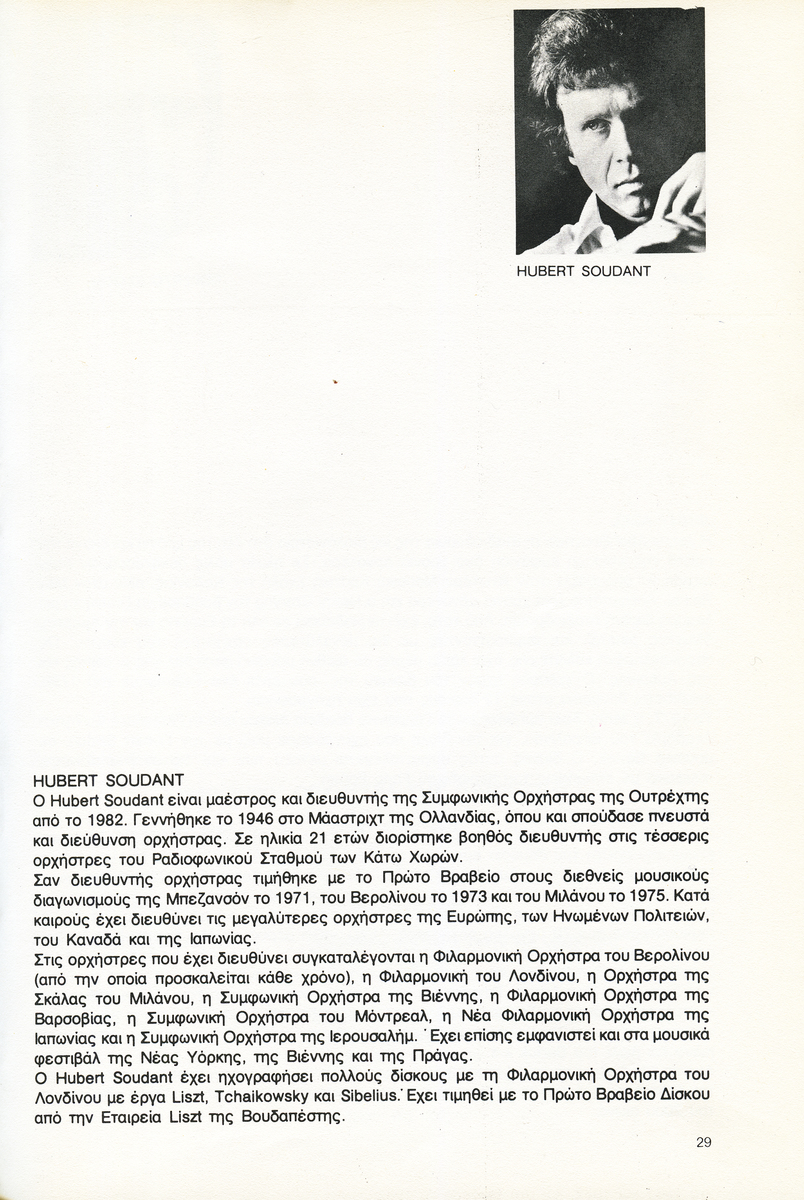 HUBERT SOUDANT

HUBERT SOUDANT
Ο Hubert Soudant είναι μαέστρος και διευθυντής της Συμφωνικής Ορχήστρας της Ουτρέχτης από το 1982. Γεννήθηκε το 1946 στο Μάαστριχτ της Ολλανδίας, όπου και σπούδασε πνευστά και διεύθυνση ορχήστρας. Σε ηλικία 21 ετών διορίστηκε βοηθός διευθυντής στις τέσσερις ορχήστρες του Ραδιοφωνικού Σταθμού των Κάτω Χωρών.
Σαν διευθυντής ορχήστρας τιμήθηκε με το Πρώτο Βραβείο στους διεθνείς μουσικούς διαγωνισμούς της Μπεζανσόν το 1971, του Βερολίνου το 1973 και του Μιλάνου το 1975. Κατά καιρούς έχει διευθύνει τις μεγαλύτερες ορχήστρες της Ευρώπης, των Ηνωμένων Πολιτειών, του Καναδά και της Ιαπωνίας.
Στις ορχήστρες που έχει διευθύνει συγκαταλέγονται η Φιλαρμονική Ορχήστρα του Βερολίνου (από την οποία προσκαλείται κάθε χρόνο), η Φιλαρμονική του Λονδίνου, η Ορχήστρα της Σκάλας του Μιλάνου, η Συμφωνική Ορχήστρα της Βιέννης, η Φιλαρμονική Ορχήστρα της Βαρσοβίας, η Συμφωνική Ορχήστρα του Μόντρεαλ, η Νέα Φιλαρμονική Ορχήστρα της Ιαπωνίας και η Συμφωνική Ορχήστρα της Ιερουσαλήμ. Έχει επίσης εμφανιστεί και στα μουσικά φεστιβάλ της Νέας Υόρκης, της Βιέννης και της Πράγας.
Ο Hubert Soudant έχει ηχογραφήσει πολλούς δίσκους με τη Φιλαρμονική Ορχήστρα του Λονδίνου με έργα Liszt, Tchaikowsky και Sibelius. Έχει τιμηθεί με το Πρώτο Βραβείο Δίσκου από την Εταιρεία Liszt της Βουδαπέστης.

29